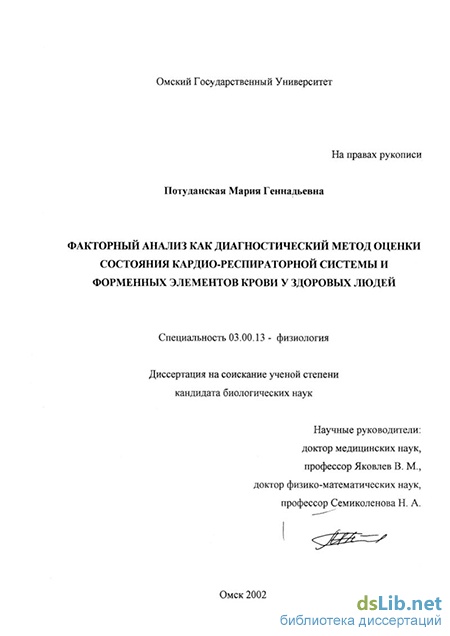 Омский Государственный Университет

На правах рукописи

Потуданская Мария Геннадьевна

ФАКТОРНЫЙ АНАЛИЗ КАК ДИАГНОСТИЧЕСКИЙ МЕТОД ОЦЕНКИ СОСТОЯНИЯ КАРДИО-РЕСПИРАТОРНОЙ СИСТЕМЫ И ФОРМЕННЫХ ЭЛЕМЕНТОВ КРОВИ У ЗДОРОВЫХ ЛЮДЕЙ

Специальность 03.00.13 - физиология

Диссертация на соискание ученой степени кандидата биологических наук

Научные руководители:
доктор медицинских наук,
профессор Яковлев В. М.,
доктор физико-математических наук,
профессор Семиколенова Н. А.

Омск 2002

dsLib.net
библиотека диссертаций